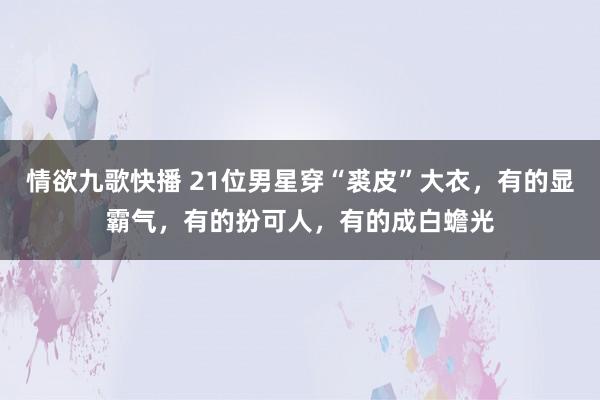 情欲九歌快播 21位男星穿“裘皮”大衣，有的显霸气，有的扮可人，有的成白蟾光